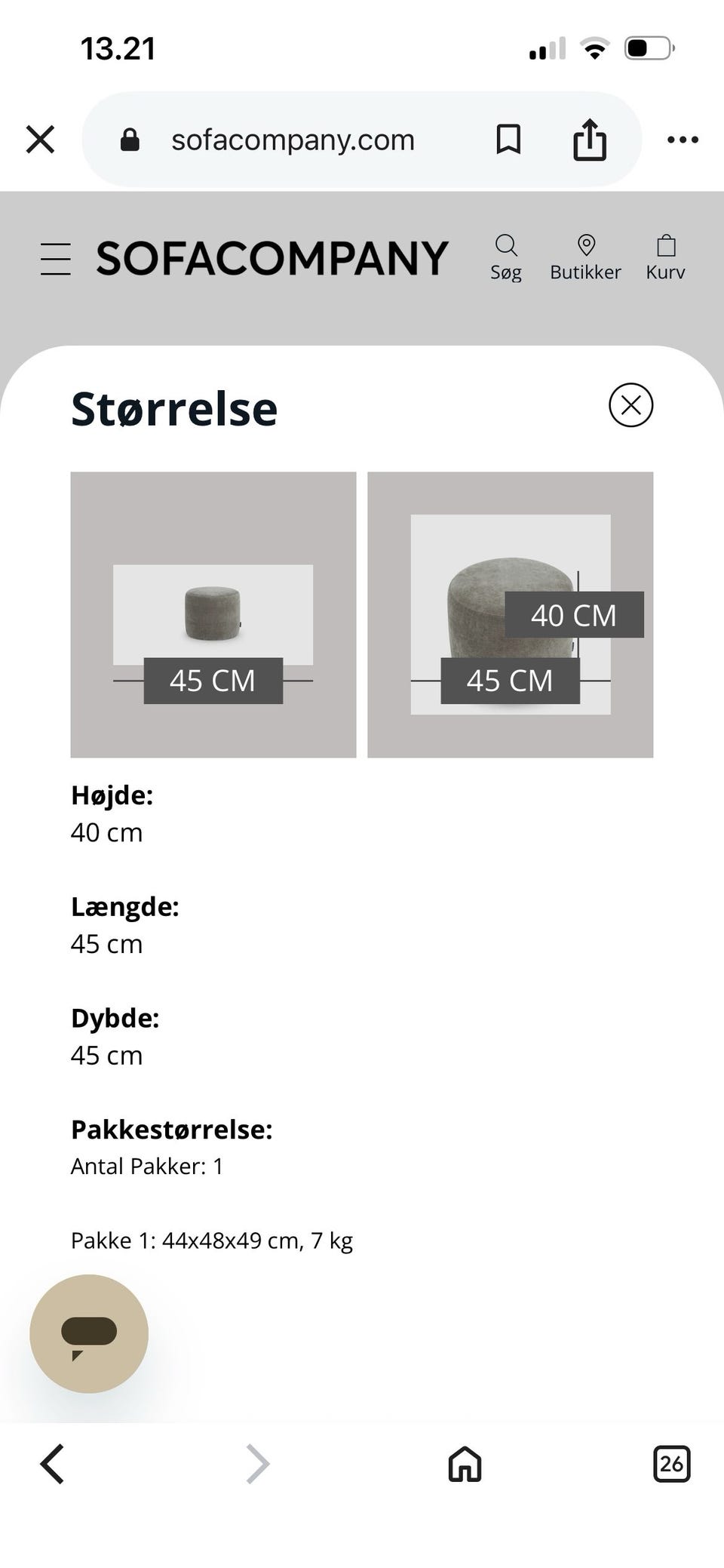 13.21

sofacompany.com

SOFACOMPANY

Søg

Butikker

Kurv

Størrelse

45 CM

40 CM

45 CM

Højde:
40 cm

Længde:
45 cm

Dybde:
45 cm

Pakkestørrelse:
Antal Pakker: 1

Pakke 1: 44x48x49 cm, 7 kg

26